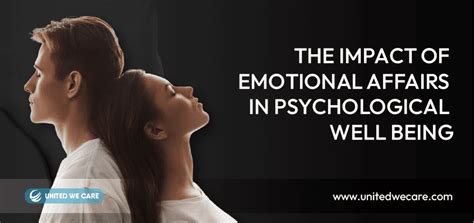 THE IMPACT OF EMOTIONAL AFFAIRS IN PSYCHOLOGICAL WELL BEING

UNITED WE CARE

www.unitedwecare.com